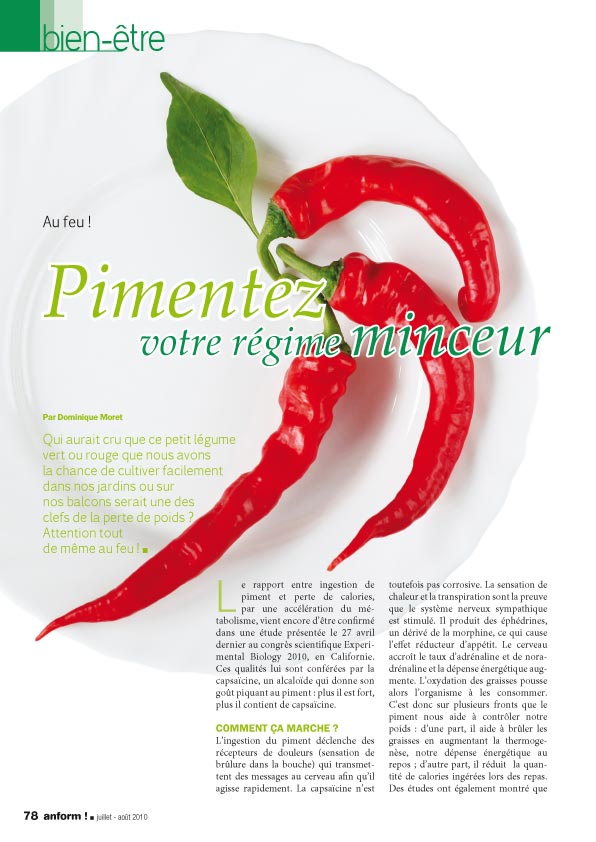 bien-être

Au feu !

Pimentez
votre régime minceur

Par Dominique Moret

Qui aurait cru que ce petit légume vert ou rouge que nous avons la chance de cultiver facilement dans nos jardins ou sur nos balcons serait une des clefs de la perte de poids ? Attention tout de même au feu ! ■

Le rapport entre ingestion de piment et perte de calories, par une accélération du métabolisme, vient encore d'être confirmé dans une étude présentée le 27 avril dernier au congrès scientifique Experimental Biology 2010, en Californie. Ces qualités lui sont conférées par la capsaïcine, un alcaloïde qui donne son goût piquant au piment : plus il est fort, plus il contient de capsaïcine.

COMMENT ÇA MARCHE ?
L'ingestion du piment déclenche des récepteurs de douleurs (sensation de brûlure dans la bouche) qui transmettent des messages au cerveau afin qu'il agisse rapidement. La capsaïcine n'est toutefois pas corrosive. La sensation de chaleur et la transpiration sont la preuve que le système nerveux sympathique est stimulé. Il produit des éphédrines, un dérivé de la morphine, ce qui cause l'effet réducteur d'appétit. Le cerveau accroît le taux d'adrénaline et de noradrénaline et la dépense énergétique augmente. L'oxydation des graisses pousse alors l'organisme à les consommer. C'est donc sur plusieurs fronts que le piment nous aide à contrôler notre poids : d'une part, il aide à brûler les graisses en augmentant la thermogenèse, notre dépense énergétique au repos ; d'autre part, il réduit la quantité de calories ingérées lors des repas. Des études ont également montré que

78 anform ! ■ juillet - août 2010